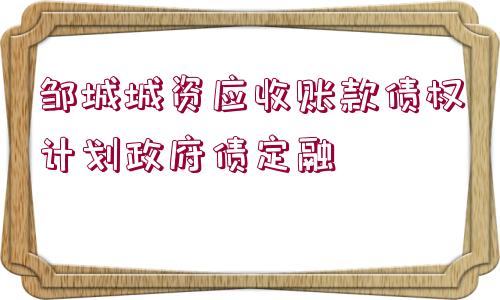 邹城城资应收账款债权计划政府债定融